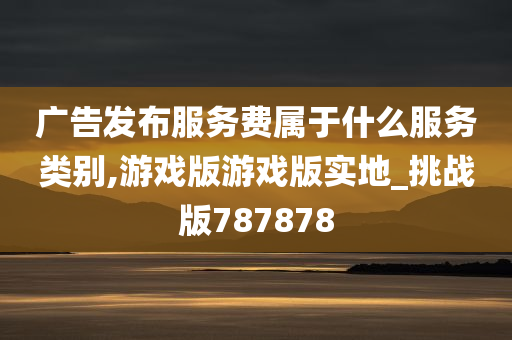 广告发布服务费属于什么服务类别,游戏版游戏版实地_挑战版787878